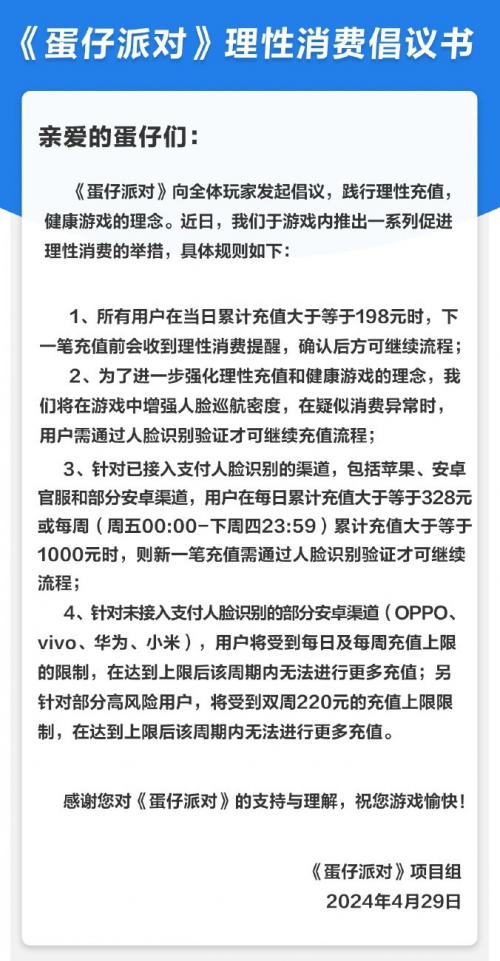 《蛋仔派对》理性消费倡议书

亲爱的蛋仔们：

《蛋仔派对》向全体玩家发起倡议，践行理性充值，健康游戏的理念。近日，我们于游戏内推出一系列促进理性消费的举措，具体规则如下：

1、所有用户在当日累计充值大于等于198元时，下一笔充值前会收到理性消费提醒，确认后方可继续流程；

2、为了进一步强化理性充值和健康游戏的理念，我们将在游戏中增强人脸巡航密度，在疑似消费异常时，用户需通过人脸识别验证才可继续充值流程；

3、针对已接入支付人脸识别的渠道，包括苹果、安卓官服和部分安卓渠道，用户在每日累计充值大于等于328元或每周（周五00:00-下周四23:59）累计充值大于等于1000元时，则新一笔充值需通过人脸识别验证才可继续流程；

4、针对未接入支付人脸识别的部分安卓渠道（OPPO、vivo、华为、小米），用户将受到每日及每周充值上限的限制，在达到上限后该周期内无法进行更多充值；另针对部分高风险用户，将受到双周220元的充值上限限制，在达到上限后该周期内无法进行更多充值。

感谢您对《蛋仔派对》的支持与理解，祝您游戏愉快！

《蛋仔派对》项目组
2024年4月29日